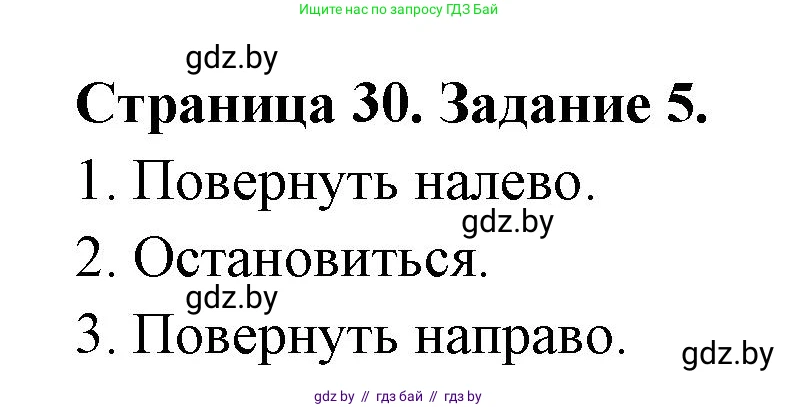 Ищите нас по запросу ГДЗ Бай

gdz.by

Страница 30. Задание 5.

1. Повернуть налево.

gdz.by

2. Остановиться.

gdz.by

3. Повернуть направо.

gdz.by

gdz by // гдз бай // гдз by